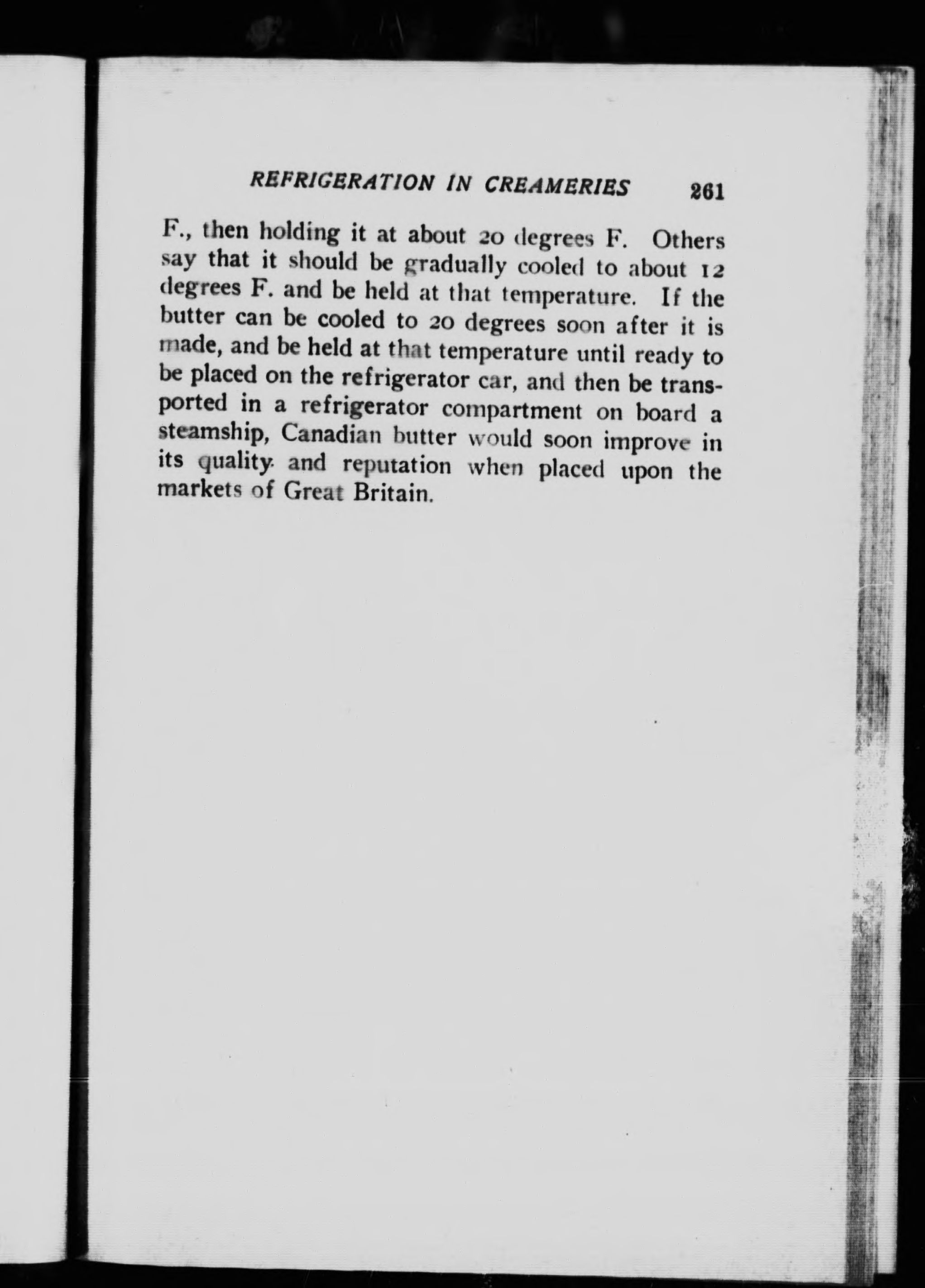 REFRIGERATION IN CREAMERIES 261

F., then holding it at about 20 degrees F. Others say that it should be gradually cooled to about 12 degrees F. and be held at that temperature. If the butter can be cooled to 20 degrees soon after it is made, and be held at that temperature until ready to be placed on the refrigerator car, and then be transported in a refrigerator compartment on board a steamship, Canadian butter would soon improve in its quality and reputation when placed upon the markets of Great Britain.